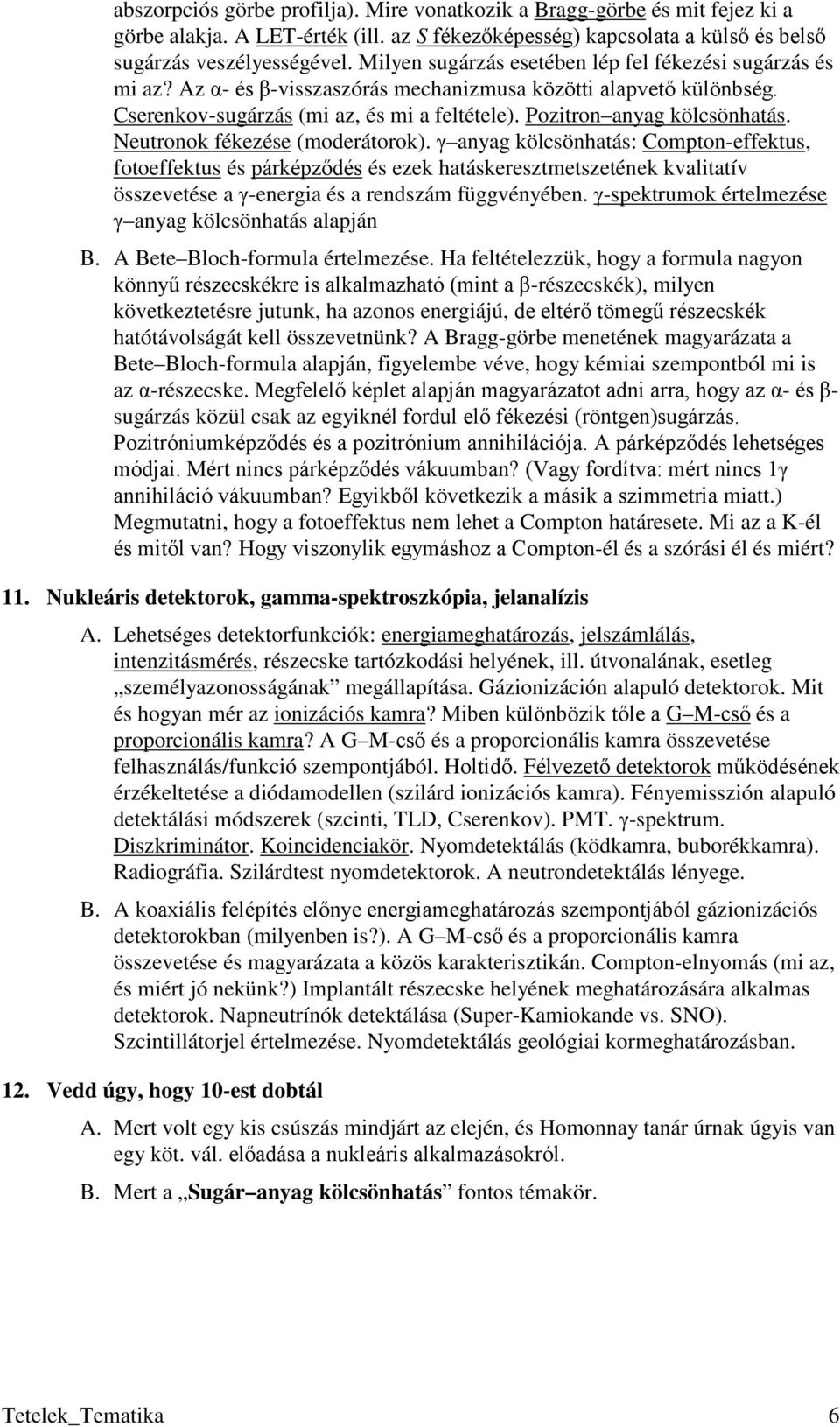 abszorpciós görbe profilja). Mire vonatkozik a Bragg-görbe és mit fejez ki a görbe alakja. A LET-érték (ill. az S fékezőképesség) kapcsolata a külső és belső sugárzás veszélyességével. Milyen sugárzás esetében lép fel fékezési sugárzás és mi az? Az α- és β-visszaszórás mechanizmusa közötti alapvető különbség. Cserenkov-sugárzás (mi az, és mi a feltétele). Pozitron–anyag kölcsönhatás. Neutronok fékezése (moderátorok). γ–anyag kölcsönhatás: Compton-effektus, fotoeffektus és párképződés és ezek hatáskeresztmetszetének kvalitatív összevetése a γ-energia és a rendszám függvényében. γ-spektrumok értelmezése γ–anyag kölcsönhatás alapján

B. A Bete–Bloch-formula értelmezése. Ha feltételezzük, hogy a formula nagyon könnyű részecskékre is alkalmazható (mint a β-részecskék), milyen következtetésre jutunk, ha azonos energiájú, de eltérő tömegű részecskék hatótávolságát kell összevetnünk? A Bragg-görbe menetének magyarázata a Bete–Bloch-formula alapján, figyelembe véve, hogy kémiai szempontból mi is az α-részecske. Megfelelő képlet alapján magyarázatot adni arra, hogy az α- és β-sugárzás közül csak az egyiknél fordul elő fékezési (röntgen)sugárzás. Pozitróniumképződés és a pozitrónium annihilációja. A párképződés lehetséges módjai. Mért nincs párképződés vákuumban? (Vagy fordítva: mért nincs 1γ annihiláció vákuumban? Egyikből következik a másik a szimmetria miatt.) Megmutatni, hogy a fotoeffektus nem lehet a Compton határesete. Mi az a K-él és mitől van? Hogy viszonylik egymáshoz a Compton-él és a szórási él és miért?

11. Nukleáris detektorok, gamma-spektroszkópia, jelanalízis

A. Lehetséges detektorfunkciók: energiameghatározás, jelszámlálás, intenzitásmérés, részecske tartózkodási helyének, ill. útvonalának, esetleg „személyazonosságának” megállapítása. Gázionizáción alapuló detektorok. Mit és hogyan mér az ionizációs kamra? Miben különbözik tőle a G–M-cső és a proporcionális kamra? A G–M-cső és a proporcionális kamra összevetése felhasználás/funkció szempontjából. Holtidő. Félvezető detektorok működésének érzékeltetése a diódamodellen (szilárd ionizációs kamra). Fényemisszión alapuló detektálási módszerek (szcinti, TLD, Cserenkov). PMT. γ-spektrum. Diszkriminátor. Koincidenciakör. Nyomdetektálás (ködkamra, buborékkamra). Radiográfia. Szilárdtest nyomdetektorok. A neutrondetektálás lényege.

B. A koaxiális felépítés előnye energiameghatározás szempontjából gázionizációs detektorokban (milyenben is?). A G–M-cső és a proporcionális kamra összevetése és magyarázata a közös karakterisztikán. Compton-elnyomás (mi az, és miért jó nekünk?) Implantált részecske helyének meghatározására alkalmas detektorok. Napneutrínók detektálása (Super-Kamiokande vs. SNO). Szcintillátorjel értelmezése. Nyomdetektálás geológiai kormeghatározásban.

12. Vedd úgy, hogy 10-est dobtál

A. Mert volt egy kis csúszás mindjárt az elején, és Homonnay tanár úrnak úgyis van egy köt. vál. előadása a nukleáris alkalmazásokról.

B. Mert a „Sugár–anyag kölcsönhatás” fontos témakör.

Tetelek_Tematika 6